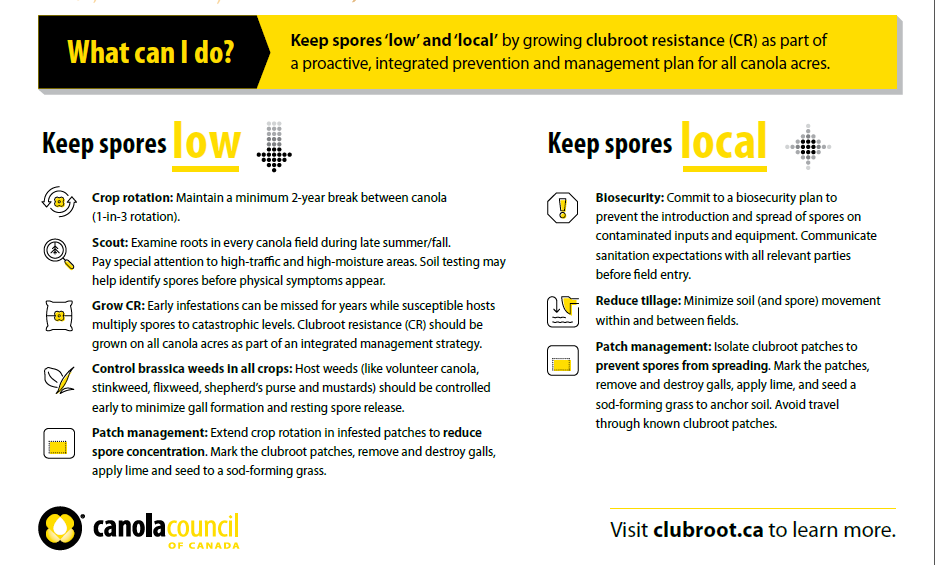 What can I do?

Keep spores 'low' and 'local' by growing clubroot resistance (CR) as part of a proactive, integrated prevention and management plan for all canola acres.

Keep spores low

Crop rotation: Maintain a minimum 2-year break between canola (1-in-3 rotation).

Scout: Examine roots in every canola field during late summer/fall. Pay special attention to high-traffic and high-moisture areas. Soil testing may help identify spores before physical symptoms appear.

Grow CR: Early infestations can be missed for years while susceptible hosts multiply spores to catastrophic levels. Clubroot resistance (CR) should be grown on all canola acres as part of an integrated management strategy.

Control brassica weeds in all crops: Host weeds (like volunteer canola, stinkweed, flixweed, shepherd's purse and mustards) should be controlled early to minimize gall formation and resting spore release.

Patch management: Extend crop rotation in infested patches to reduce spore concentration. Mark the clubroot patches, remove and destroy galls, apply lime and seed to a sod-forming grass.

Keep spores local

Biosecurity: Commit to a biosecurity plan to prevent the introduction and spread of spores on contaminated inputs and equipment. Communicate sanitation expectations with all relevant parties before field entry.

Reduce tillage: Minimize soil (and spore) movement within and between fields.

Patch management: Isolate clubroot patches to prevent spores from spreading. Mark the patches, remove and destroy galls, apply lime, and seed a sod-forming grass to anchor soil. Avoid travel through known clubroot patches.

canolacouncil OF CANADA

Visit clubroot.ca to learn more.